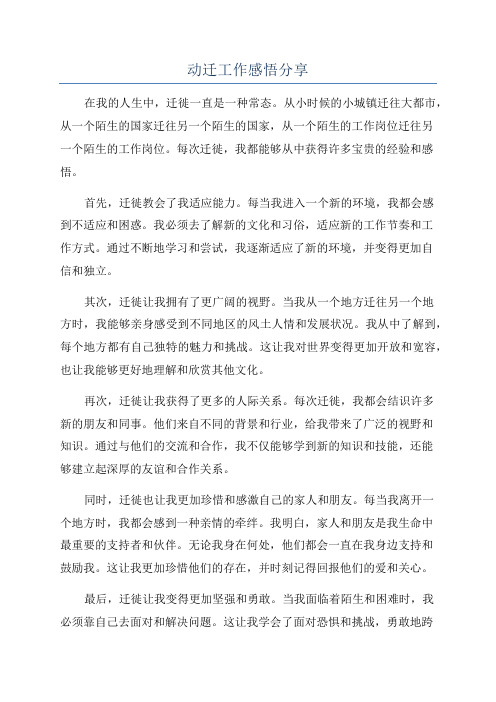 动迁工作感悟分享

在我的人生中，迁徙一直是一种常态。从小时候的小城镇迁往大都市，从一个陌生的国家迁往另一个陌生的国家，从一个陌生的工作岗位迁往另一个陌生的工作岗位。每次迁徙，我都能够从中获得许多宝贵的经验和感悟。

首先，迁徙教会了我适应能力。每当我进入一个新的环境，我都会感到不适应和困惑。我必须去了解新的文化和习俗，适应新的工作节奏和工作方式。通过不断地学习和尝试，我逐渐适应了新的环境，并变得更加自信和独立。

其次，迁徙让我拥有了更广阔的视野。当我从一个地方迁往另一个地方时，我能够亲身感受到不同地区的风土人情和发展状况。我从中了解到，每个地方都有自己独特的魅力和挑战。这让我对世界变得更加开放和宽容，也让我能够更好地理解和欣赏其他文化。

再次，迁徙让我获得了更多的人际关系。每次迁徙，我都会结识许多新的朋友和同事。他们来自不同的背景和行业，给我带来了广泛的视野和知识。通过与他们的交流和合作，我不仅能够学到新的知识和技能，还能够建立起深厚的友谊和合作关系。

同时，迁徙也让我更加珍惜和感激自己的家人和朋友。每当我离开一个地方时，我都会感到一种亲情的牵绊。我明白，家人和朋友是我生命中最重要的支持者和伙伴。无论我身在何处，他们都会一直在我身边支持和鼓励我。这让我更加珍惜他们的存在，并时刻记得回报他们的爱和关心。

最后，迁徙让我变得更加坚强和勇敢。当我面临着陌生和困难时，我必须靠自己去面对和解决问题。这让我学会了面对恐惧和挑战，勇敢地跨